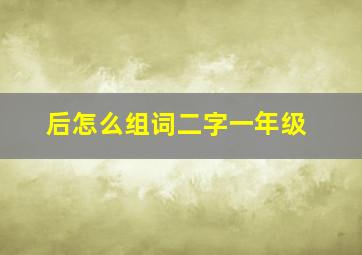 后怎么组词二字一年级